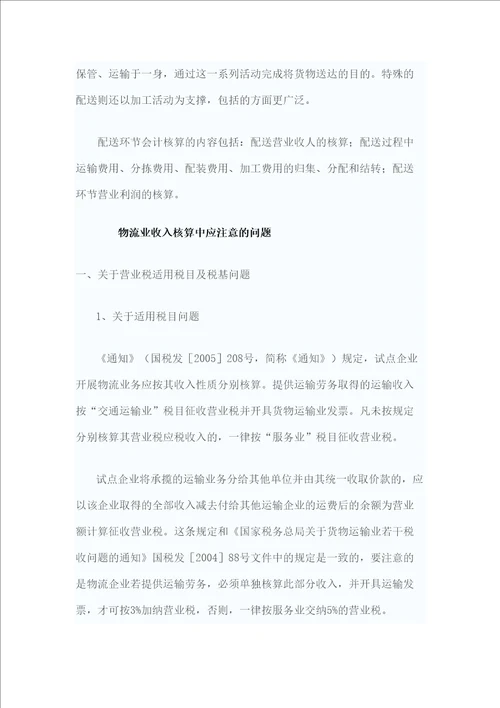 保管、运输于一身，通过这一系列活动完成将货物送达的目的。特殊的配送则还以加工活动为支撑，包括的方面更广泛。

配送环节会计核算的内容包括：配送营业收人的核算；配送过程中运输费用、分拣费用、配装费用、加工费用的归集、分配和结转；配送环节营业利润的核算。

物流业收入核算中应注意的问题

一、关于营业税适用税目及税基问题

1、关于适用税目问题

《通知》（国税发［2005］208号，简称《通知》）规定，试点企业开展物流业务应按其收入性质分别核算。提供运输劳务取得的运输收入按“交通运输业”税目征收营业税并开具货物运输业发票。凡未按规定分别核算其营业税应税收入的，一律按“服务业”税目征收营业税。

试点企业将承揽的运输业务分给其他单位并由其统一收取价款的，应以该企业取得的全部收入减去付给其他运输企业的运费后的余额为营业额计算征收营业税。这条规定和《国家税务总局关于货物运输业若干税收问题的通知》国税发［2004］88号文件中的规定是一致的，要注意的是物流企业若提供运输劳务，必须单独核算此部分收入，并开具运输发票，才可按3%加纳营业税，否则，一律按服务业交纳5%的营业税。